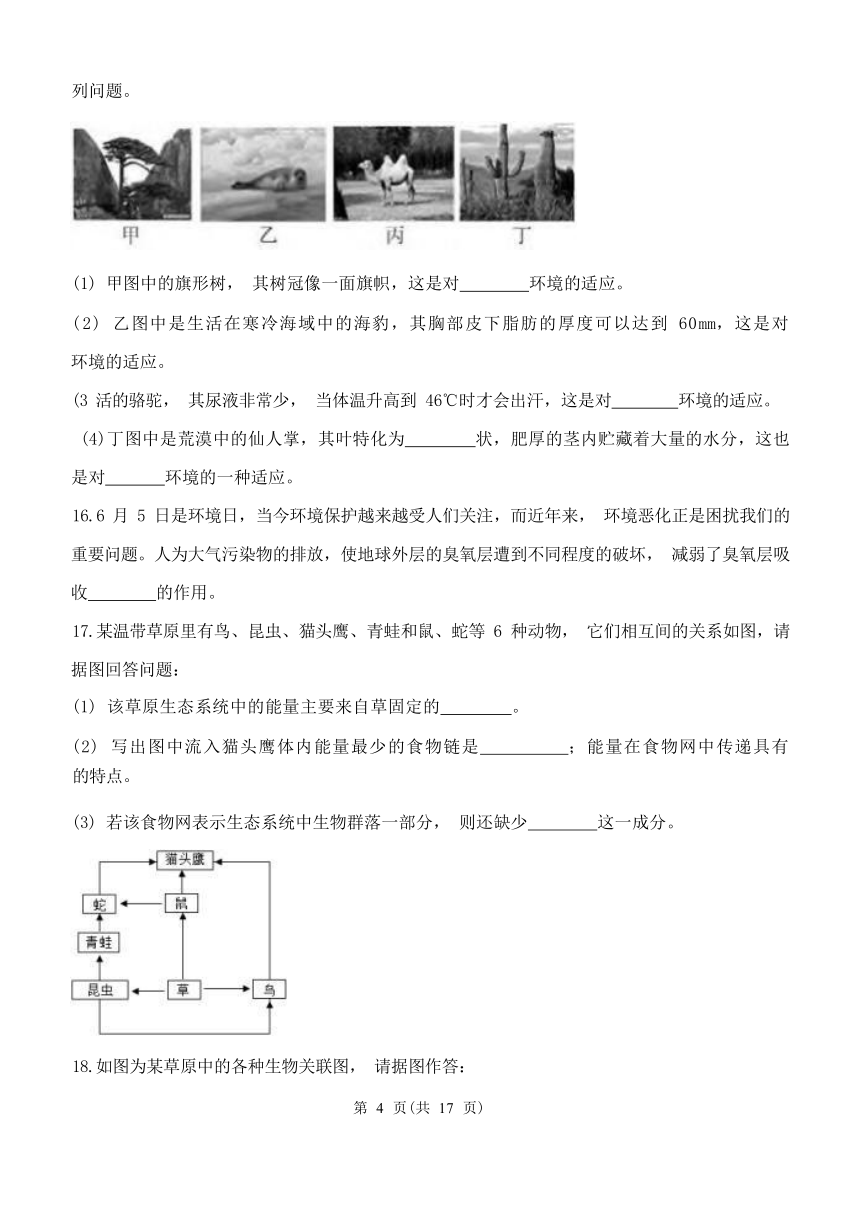 列问题。

甲　乙　丙　丁

(1) 甲图中的旗形树， 其树冠像一面旗帜，这是对________环境的适应。

(2) 乙图中是生活在寒冷海域中的海豹，其胸部皮下脂肪的厚度可以达到 60mm，这是对环境的适应。

(3 活的骆驼， 其尿液非常少， 当体温升高到 46℃时才会出汗，这是对________环境的适应。

(4)丁图中是荒漠中的仙人掌，其叶特化为________状，肥厚的茎内贮藏着大量的水分，这也是对_______环境的一种适应。

16.6 月 5 日是环境日，当今环境保护越来越受人们关注，而近年来， 环境恶化正是困扰我们的重要问题。人为大气污染物的排放，使地球外层的臭氧层遭到不同程度的破坏， 减弱了臭氧层吸收________的作用。

17.某温带草原里有鸟、昆虫、猫头鹰、青蛙和鼠、蛇等 6 种动物， 它们相互间的关系如图，请据图回答问题：

(1) 该草原生态系统中的能量主要来自草固定的________。

(2) 写出图中流入猫头鹰体内能量最少的食物链是__________；能量在食物网中传递具有的特点。

(3) 若该食物网表示生态系统中生物群落一部分， 则还缺少________这一成分。

猫头鹰
蛇
鼠
青蛙
昆虫
草
鸟

18.如图为某草原中的各种生物关联图， 请据图作答：

第 4 页(共 17 页)